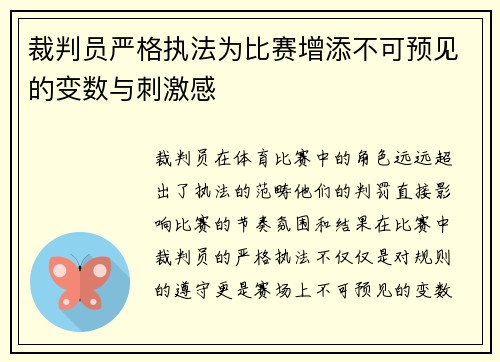 裁判员严格执法为比赛增添不可预见的变数与刺激感

裁判员在体育比赛中的角色远远超出了执法的范畴他们的判罚直接影响比赛的节奏氛围和结果在比赛中裁判员的严格执法不仅仅是对规则的遵守更是赛场上不可预见的变数